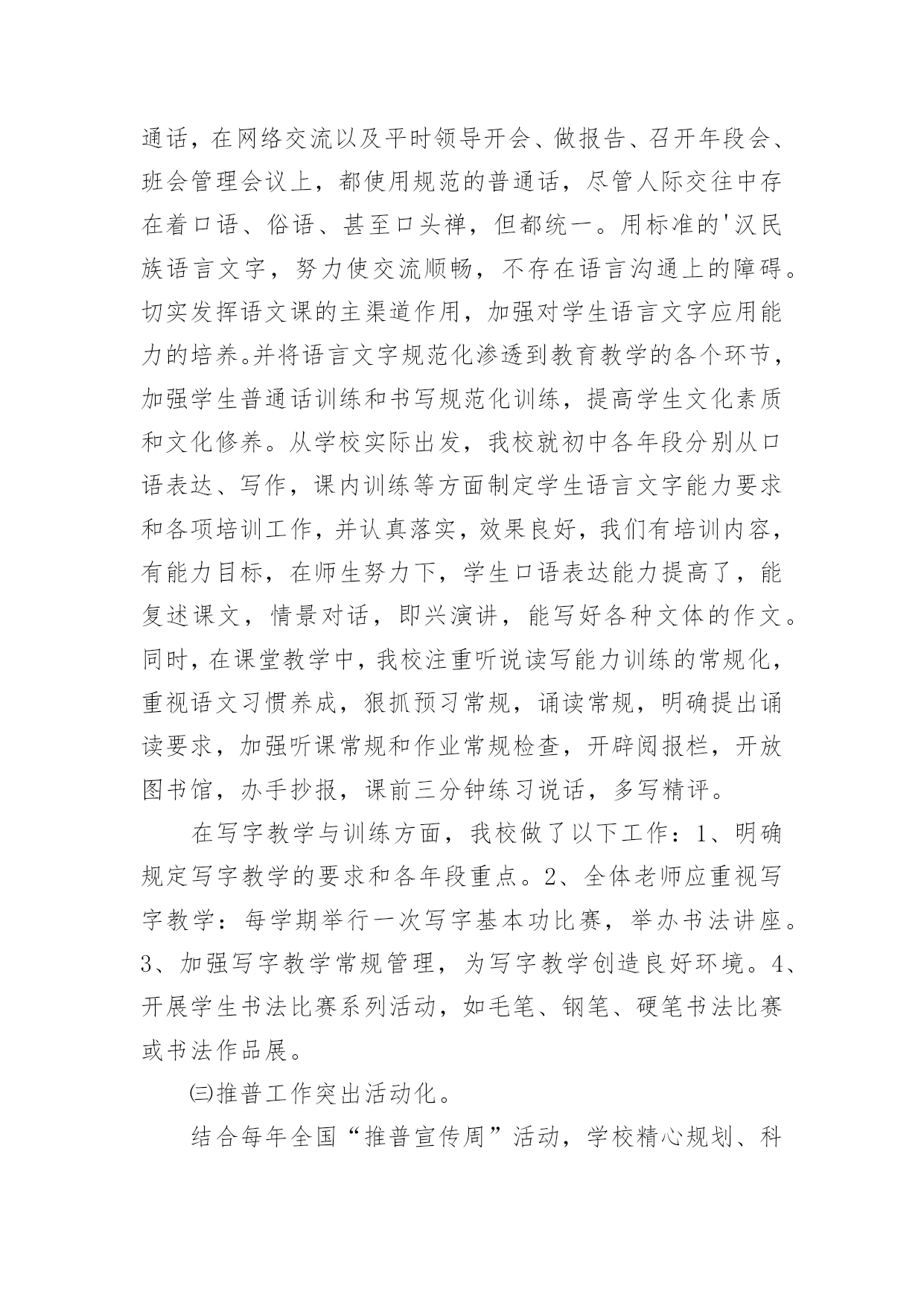 通话，在网络交流以及平时领导开会、做报告、召开年段会、班会管理会议上，都使用规范的普通话，尽管人际交往中存在着口语、俗语、甚至口头禅，但都统一。用标准的'汉民族语言文字，努力使交流顺畅，不存在语言沟通上的障碍。切实发挥语文课的主渠道作用，加强对学生语言文字应用能力的培养。并将语言文字规范化渗透到教育教学的各个环节，加强学生普通话训练和书写规范化训练，提高学生文化素质和文化修养。从学校实际出发，我校就初中各年段分别从口语表达、写作，课内训练等方面制定学生语言文字能力要求和各项培训工作，并认真落实，效果良好，我们有培训内容，有能力目标，在师生努力下，学生口语表达能力提高了，能复述课文，情景对话，即兴演讲，能写好各种文体的作文。同时，在课堂教学中，我校注重听说读写能力训练的常规化，重视语文习惯养成，狠抓预习常规，诵读常规，明确提出诵读要求，加强听课常规和作业常规检查，开辟阅报栏，开放图书馆，办手抄报，课前三分钟练习说话，多写精评。

在写字教学与训练方面，我校做了以下工作：1、明确规定写字教学的要求和各年段重点。2、全体老师应重视写字教学：每学期举行一次写字基本功比赛，举办书法讲座。3、加强写字教学常规管理，为写字教学创造良好环境。4、开展学生书法比赛系列活动，如毛笔、钢笔、硬笔书法比赛或书法作品展。

㈢推普工作突出活动化。

结合每年全国“推普宣传周”活动，学校精心规划、科